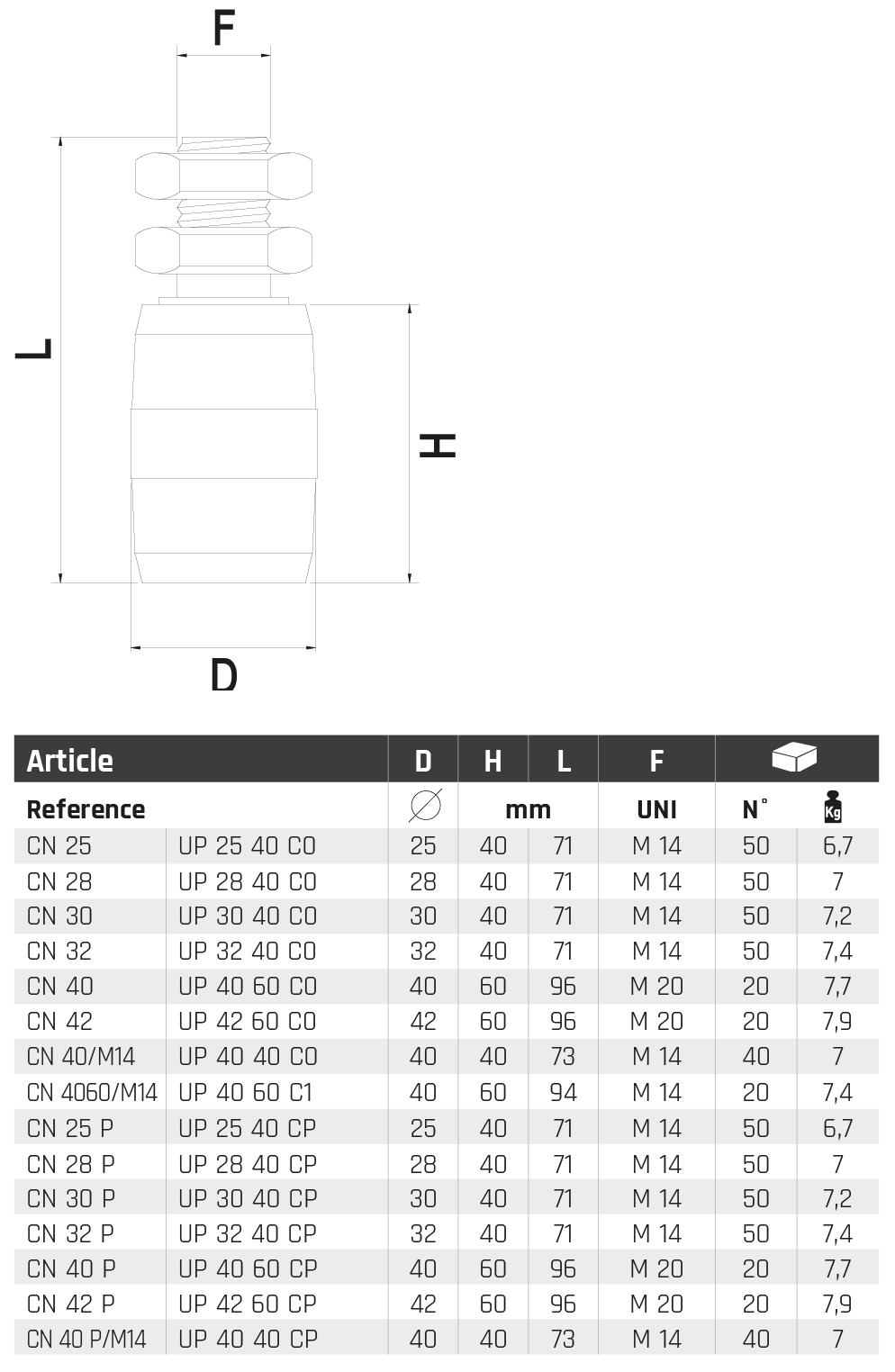 F

L

H

D

| Article | | D | H | L | F | | |
|---|---|---|---|---|---|---|---|
| Reference | | ∅ | mm | | UNI | N° | Kg |
| CN 25 | UP 25 40 C0 | 25 | 40 | 71 | M 14 | 50 | 6,7 |
| CN 28 | UP 28 40 C0 | 28 | 40 | 71 | M 14 | 50 | 7 |
| CN 30 | UP 30 40 C0 | 30 | 40 | 71 | M 14 | 50 | 7,2 |
| CN 32 | UP 32 40 C0 | 32 | 40 | 71 | M 14 | 50 | 7,4 |
| CN 40 | UP 40 60 C0 | 40 | 60 | 96 | M 20 | 20 | 7,7 |
| CN 42 | UP 42 60 C0 | 42 | 60 | 96 | M 20 | 20 | 7,9 |
| CN 40/M14 | UP 40 40 C0 | 40 | 40 | 73 | M 14 | 40 | 7 |
| CN 4060/M14 | UP 40 60 C1 | 40 | 60 | 94 | M 14 | 20 | 7,4 |
| CN 25 P | UP 25 40 CP | 25 | 40 | 71 | M 14 | 50 | 6,7 |
| CN 28 P | UP 28 40 CP | 28 | 40 | 71 | M 14 | 50 | 7 |
| CN 30 P | UP 30 40 CP | 30 | 40 | 71 | M 14 | 50 | 7,2 |
| CN 32 P | UP 32 40 CP | 32 | 40 | 71 | M 14 | 50 | 7,4 |
| CN 40 P | UP 40 60 CP | 40 | 60 | 96 | M 20 | 20 | 7,7 |
| CN 42 P | UP 42 60 CP | 42 | 60 | 96 | M 20 | 20 | 7,9 |
| CN 40 P/M14 | UP 40 40 CP | 40 | 40 | 73 | M 14 | 40 | 7 |